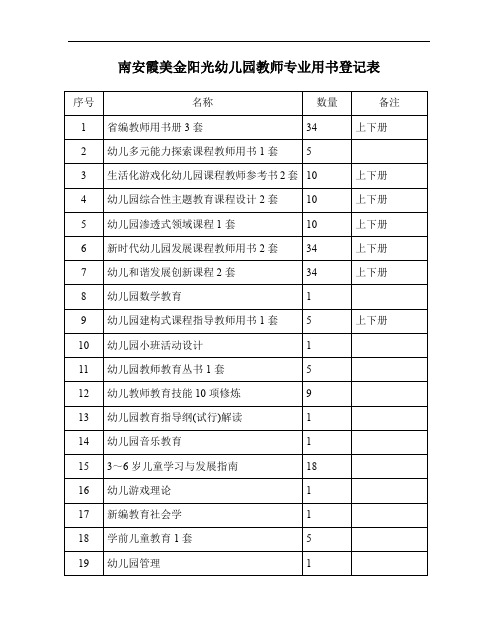 南安霞美金阳光幼儿园教师专业用书登记表

| 序号 | 名称 | 数量 | 备注 |
|---|---|---|---|
| 1 | 省编教师用书册 3 套 | 34 | 上下册 |
| 2 | 幼儿多元能力探索课程教师用书 1 套 | 5 | |
| 3 | 生活化游戏化幼儿园课程教师参考书 2 套 | 10 | 上下册 |
| 4 | 幼儿园综合性主题教育课程设计 2 套 | 10 | 上下册 |
| 5 | 幼儿园渗透式领域课程 1 套 | 10 | 上下册 |
| 6 | 新时代幼儿园发展课程教师用书 2 套 | 34 | 上下册 |
| 7 | 幼儿和谐发展创新课程 2 套 | 34 | 上下册 |
| 8 | 幼儿园数学教育 | 1 | |
| 9 | 幼儿园建构式课程指导教师用书 1 套 | 5 | 上下册 |
| 10 | 幼儿园小班活动设计 | 1 | |
| 11 | 幼儿园教师教育丛书 1 套 | 5 | |
| 12 | 幼儿教师教育技能 10 项修炼 | 9 | |
| 13 | 幼儿园教育指导纲(试行)解读 | 1 | |
| 14 | 幼儿园音乐教育 | 1 | |
| 15 | 3~6 岁儿童学习与发展指南 | 18 | |
| 16 | 幼儿游戏理论 | 1 | |
| 17 | 新编教育社会学 | 1 | |
| 18 | 学前儿童教育 1 套 | 5 | |
| 19 | 幼儿园管理 | 1 | |